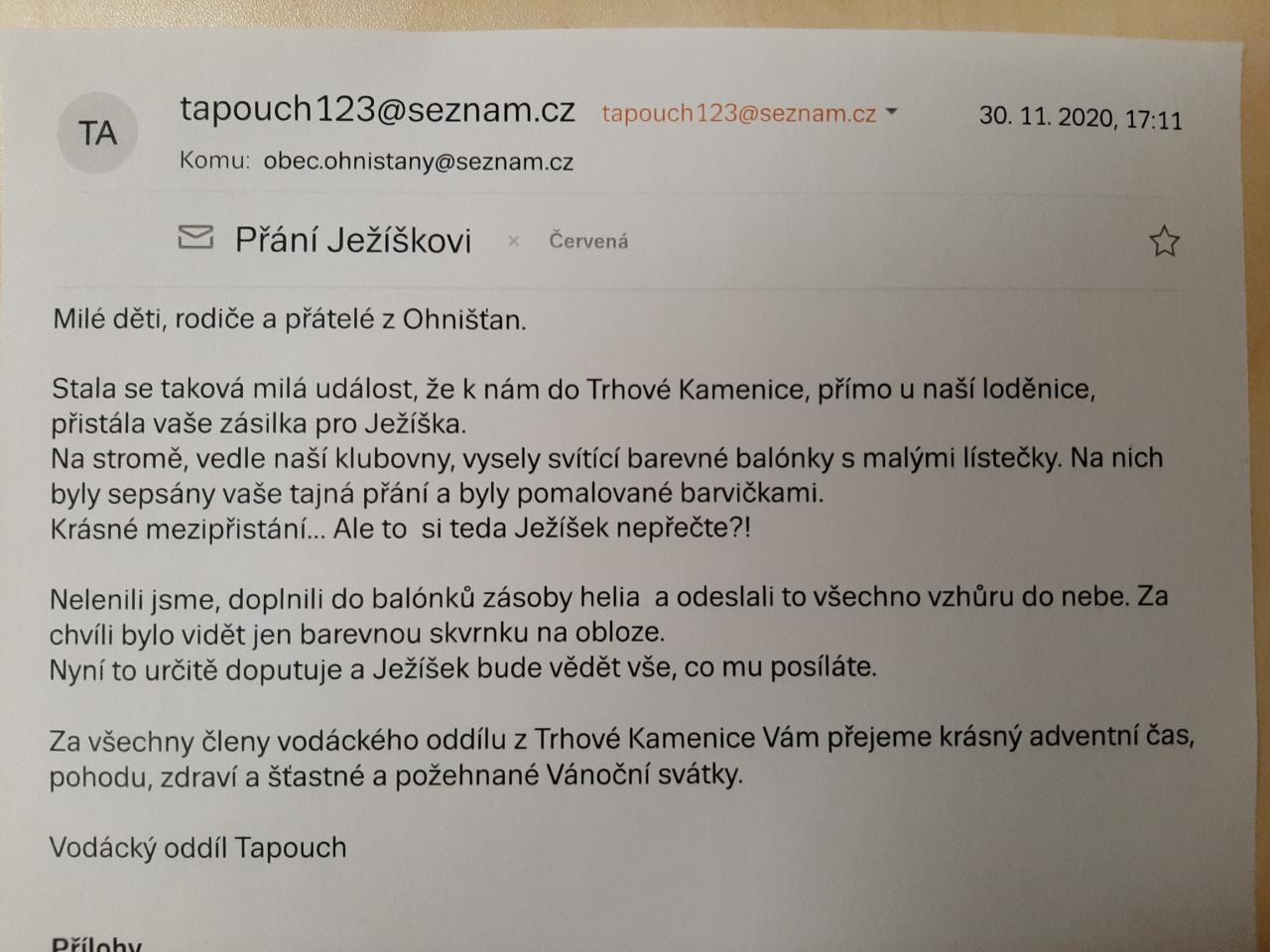 TA

tapouch123@seznam.cz tapouch123@seznam.cz

30. 11. 2020, 17:11

Komu: obec.ohnistany@seznam.cz

Přání Ježíškovi × Červená

Milé děti, rodiče a přátelé z Ohnišťan.

Stala se taková milá událost, že k nám do Trhové Kamenice, přímo u naší loděnice, přistála vaše zásilka pro Ježíška.
Na stromě, vedle naší klubovny, vysely svítící barevné balónky s malými lístečky. Na nich byly sepsány vaše tajná přání a byly pomalované barvičkami.
Krásné mezipřistání... Ale to si teda Ježíšek nepřečte?!

Nelenili jsme, doplnili do balónků zásoby helia a odeslali to všechno vzhůru do nebe. Za chvíli bylo vidět jen barevnou skvrnku na obloze.
Nyní to určitě doputuje a Ježíšek bude vědět vše, co mu posíláte.

Za všechny členy vodáckého oddílu z Trhové Kamenice Vám přejeme krásný adventní čas, pohodu, zdraví a šťastné a požehnané Vánoční svátky.

Vodácký oddíl Tapouch

Přílohy